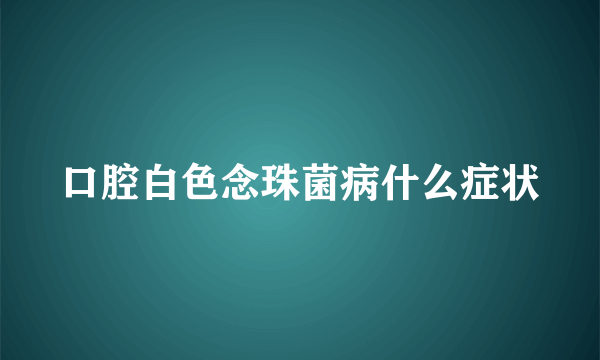 口腔白色念珠菌病什么症状